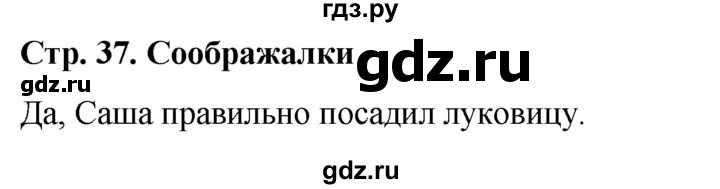 гдз.ру

Стр. 37. Соображалки gdz.ru

gdz.ru

Да, Саша правильно посадил луковицу.

gdz.ru